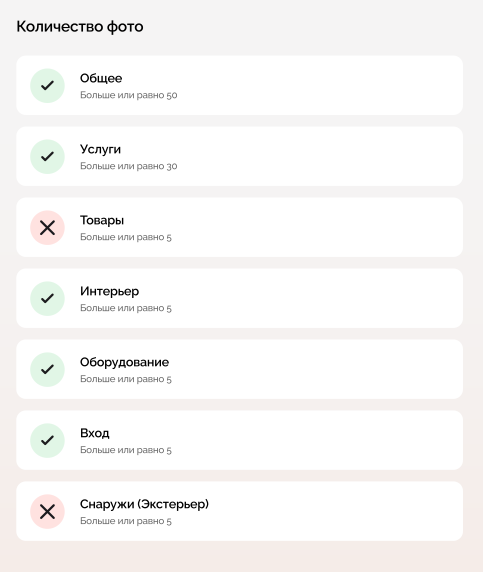 Количество фото

Общее
Больше или равно 50

Услуги
Больше или равно 30

Товары
Больше или равно 5

Интерьер
Больше или равно 5

Оборудование
Больше или равно 5

Вход
Больше или равно 5

Снаружи (Экстерьер)
Больше или равно 5